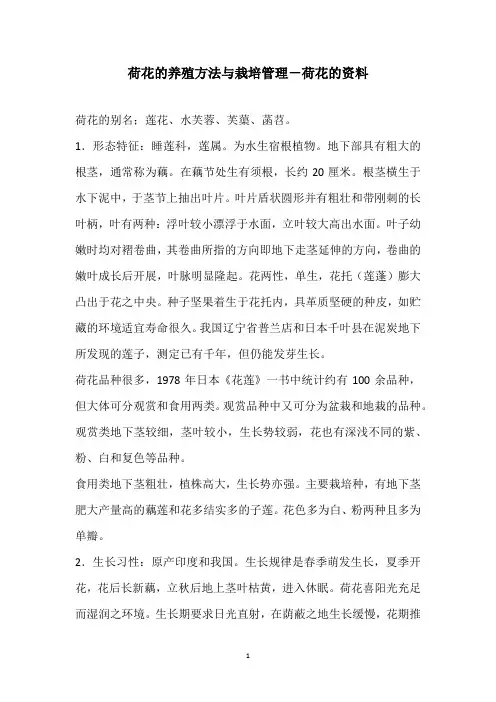 荷花的养殖方法与栽培管理－荷花的资料

荷花的别名：莲花、水芙蓉、芙蕖、菡萏。

1．形态特征：睡莲科，莲属。为水生宿根植物。地下部具有粗大的根茎，通常称为藕。在藕节处生有须根，长约 20 厘米。根茎横生于水下泥中，于茎节上抽出叶片。叶片盾状圆形并有粗壮和带刚刺的长叶柄，叶有两种：浮叶较小漂浮于水面，立叶较大高出水面。叶子幼嫩时均对褶卷曲，其卷曲所指的方向即地下走茎延伸的方向，卷曲的嫩叶成长后开展，叶脉明显隆起。花两性，单生，花托（莲蓬）膨大凸出于花之中央。种子坚果着生于花托内，具革质坚硬的种皮，如贮藏的环境适宜寿命很久。我国辽宁省普兰店和日本千叶县在泥炭地下所发现的莲子，测定已有千年，但仍能发芽生长。

荷花品种很多，1978 年日本《花莲》一书中统计约有 100 余品种，但大体可分观赏和食用两类。观赏品种中又可分为盆栽和地栽的品种。观赏类地下茎较细，茎叶较小，生长势较弱，花也有深浅不同的紫、粉、白和复色等品种。

食用类地下茎粗壮，植株高大，生长势亦强。主要栽培种，有地下茎肥大产量高的藕莲和花多结实多的子莲。花色多为白、粉两种且多为单瓣。

2．生长习性：原产印度和我国。生长规律是春季萌发生长，夏季开花，花后长新藕，立秋后地上茎叶枯黄，进入休眠。荷花喜阳光充足而湿润之环境。生长期要求日光直射，在荫蔽之地生长缓慢，花期推

1